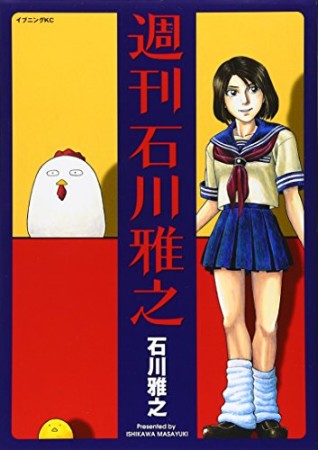 イブニングKC

週刊石川雅之

石川雅之

Presented by
ISHIKAWA MASAYUKI